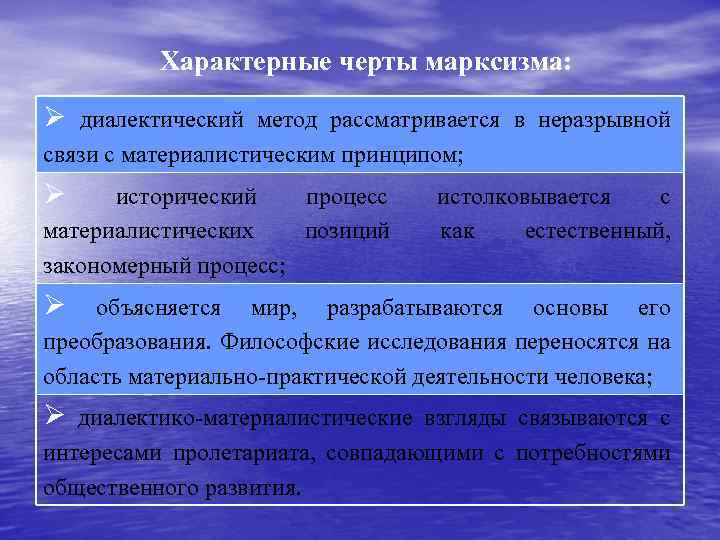 Характерные черты марксизма:

➢ диалектический метод рассматривается в неразрывной связи с материалистическим принципом;

➢ исторический процесс истолковывается с материалистических позиций как естественный, закономерный процесс;

➢ объясняется мир, разрабатываются основы его преобразования. Философские исследования переносятся на область материально-практической деятельности человека;

➢ диалектико-материалистические взгляды связываются с интересами пролетариата, совпадающими с потребностями общественного развития.